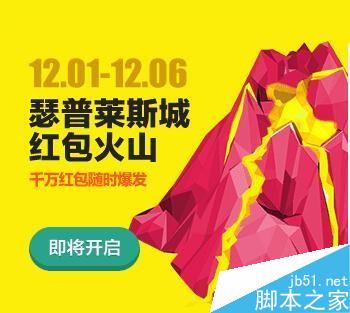 12.01-12.06
瑟普莱斯城
红包火山

千万红包随时爆发

即将开启

jb51.net
脚本之家